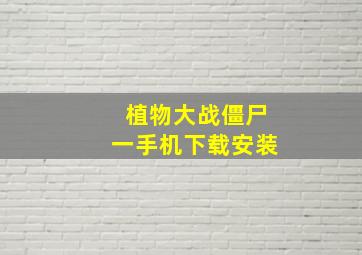 植物大战僵尸
一手机下载安装